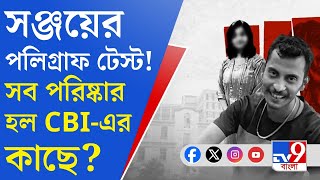 সঞ্জয়ের পলিগ্রাফ টেস্ট! সব পরিষ্কার হল CBI-এর কাছে?

TV9 বাংলা